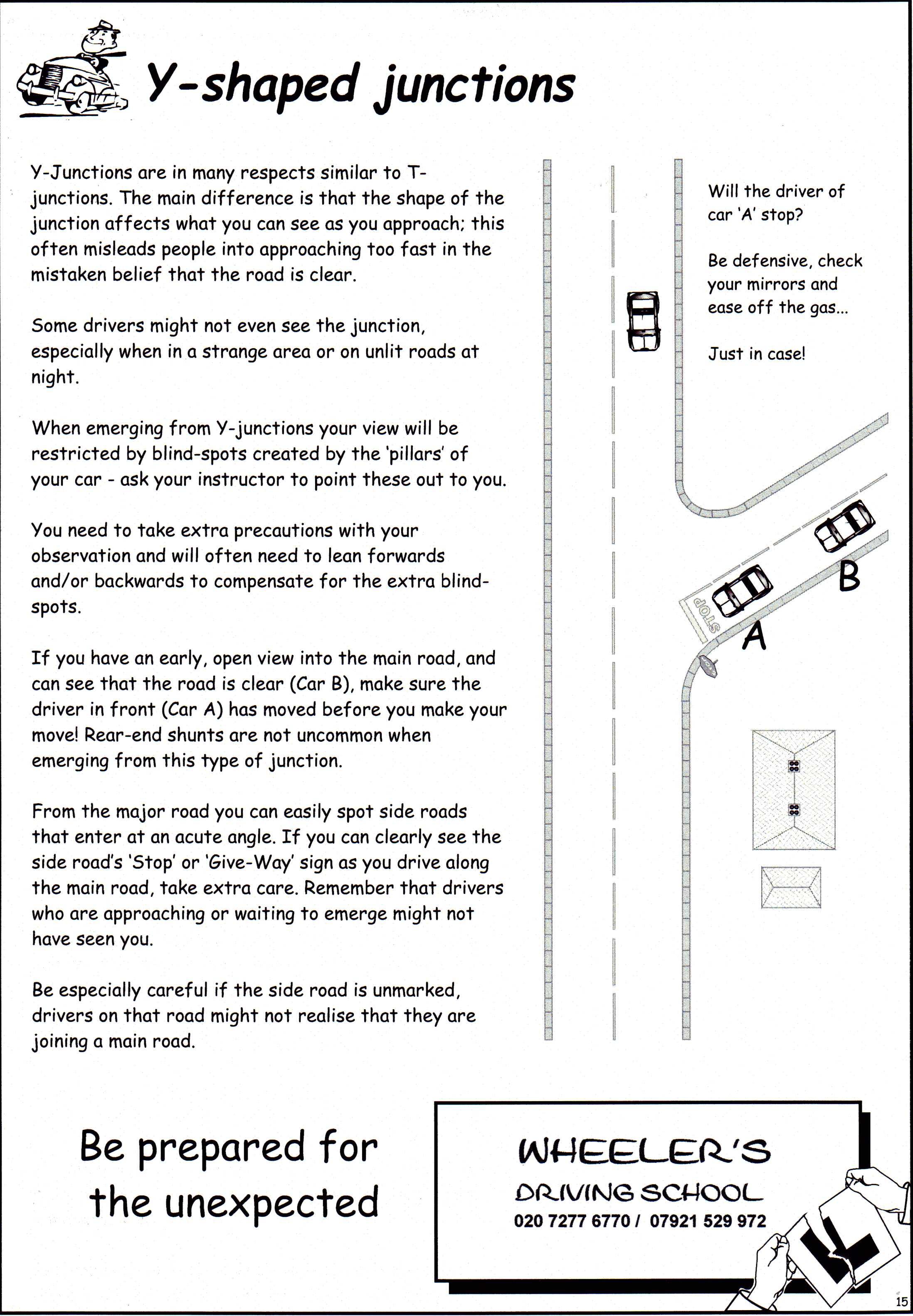 Y-shaped junctions

Y-Junctions are in many respects similar to T-junctions. The main difference is that the shape of the junction affects what you can see as you approach; this often misleads people into approaching too fast in the mistaken belief that the road is clear.

Some drivers might not even see the junction, especially when in a strange area or on unlit roads at night.

When emerging from Y-junctions your view will be restricted by blind-spots created by the 'pillars' of your car - ask your instructor to point these out to you.

You need to take extra precautions with your observation and will often need to lean forwards and/or backwards to compensate for the extra blind-spots.

If you have an early, open view into the main road, and can see that the road is clear (Car B), make sure the driver in front (Car A) has moved before you make your move! Rear-end shunts are not uncommon when emerging from this type of junction.

From the major road you can easily spot side roads that enter at an acute angle. If you can clearly see the side road's 'Stop' or 'Give-Way' sign as you drive along the main road, take extra care. Remember that drivers who are approaching or waiting to emerge might not have seen you.

Be especially careful if the side road is unmarked, drivers on that road might not realise that they are joining a main road.

Will the driver of car 'A' stop?

Be defensive, check your mirrors and ease off the gas...

Just in case!

STOP

A

B

Be prepared for the unexpected

WHEELER'S
DRIVING SCHOOL
020 7277 6770 / 07921 529 972

L

15